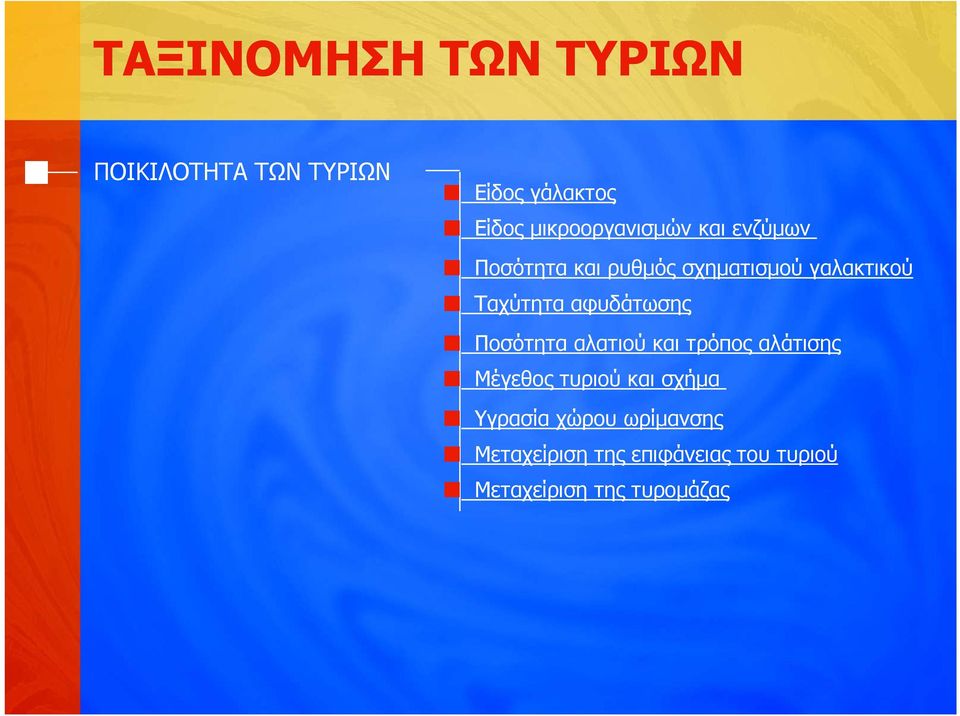 ΤΑΞΙΝΟΜΗΣΗ ΤΩΝ ΤΥΡΙΩΝ

ΠΟΙΚΙΛΟΤΗΤΑ ΤΩΝ ΤΥΡΙΩΝ

Είδος γάλακτος

Είδος μικροοργανισμών και ενζύμων

Ποσότητα και ρυθμός σχηματισμού γαλακτικού

Ταχύτητα αφυδάτωσης

Ποσότητα αλατιού και τρόπος αλάτισης

Μέγεθος τυριού και σχήμα

Υγρασία χώρου ωρίμανσης

Μεταχείριση της επιφάνειας του τυριού

Μεταχείριση της τυρομάζας